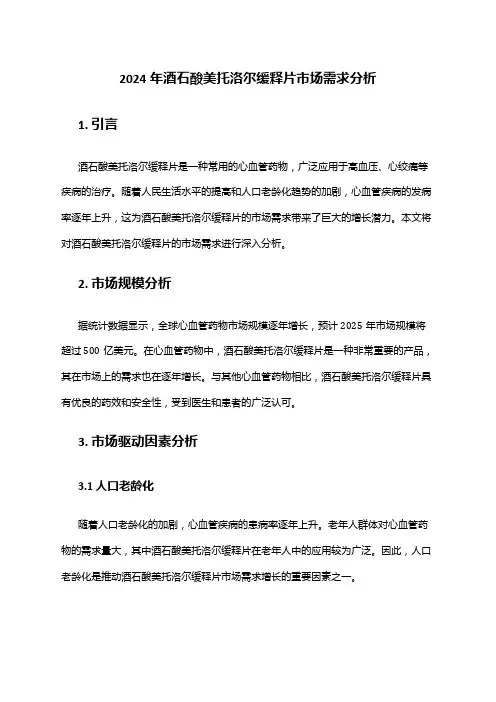 2024 年酒石酸美托洛尔缓释片市场需求分析

1. 引言

酒石酸美托洛尔缓释片是一种常用的心血管药物，广泛应用于高血压、心绞痛等疾病的治疗。随着人民生活水平的提高和人口老龄化趋势的加剧，心血管疾病的发病率逐年上升，这为酒石酸美托洛尔缓释片的市场需求带来了巨大的增长潜力。本文将对酒石酸美托洛尔缓释片的市场需求进行深入分析。

2. 市场规模分析

据统计数据显示，全球心血管药物市场规模逐年增长，预计 2025 年市场规模将超过 500 亿美元。在心血管药物中，酒石酸美托洛尔缓释片是一种非常重要的产品，其在市场上的需求也在逐年增长。与其他心血管药物相比，酒石酸美托洛尔缓释片具有优良的药效和安全性，受到医生和患者的广泛认可。

3. 市场驱动因素分析

3.1 人口老龄化

随着人口老龄化的加剧，心血管疾病的患病率逐年上升。老年人群体对心血管药物的需求量大，其中酒石酸美托洛尔缓释片在老年人中的应用较为广泛。因此，人口老龄化是推动酒石酸美托洛尔缓释片市场需求增长的重要因素之一。